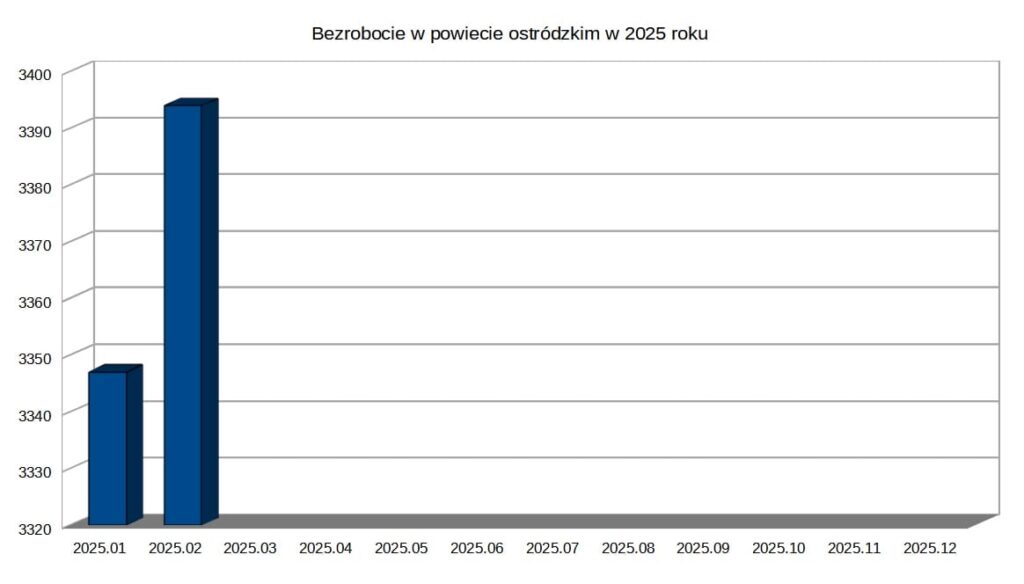 Bezrobocie w powiecie ostródzkim w 2025 roku

3400
3390
3380
3370
3360
3350
3340
3330
3320

2025.01 2025.02 2025.03 2025.04 2025.05 2025.06 2025.07 2025.08 2025.09 2025.10 2025.11 2025.12